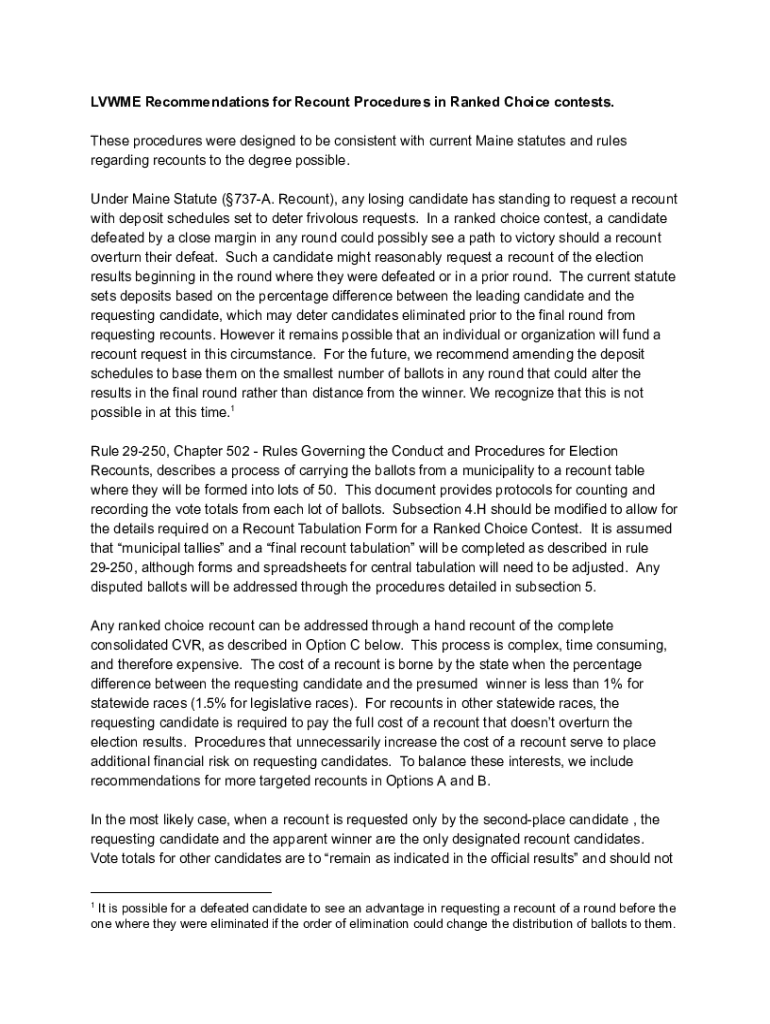 LVWME Recommendations for Recount Procedures in Ranked Choice contests.

These procedures were designed to be consistent with current Maine statutes and rules regarding recounts to the degree possible.

Under Maine Statute (§737-A. Recount), any losing candidate has standing to request a recount with deposit schedules set to deter frivolous requests. In a ranked choice contest, a candidate defeated by a close margin in any round could possibly see a path to victory should a recount overturn their defeat. Such a candidate might reasonably request a recount of the election results beginning in the round where they were defeated or in a prior round. The current statute sets deposits based on the percentage difference between the leading candidate and the requesting candidate, which may deter candidates eliminated prior to the final round from requesting recounts. However it remains possible that an individual or organization will fund a recount request in this circumstance. For the future, we recommend amending the deposit schedules to base them on the smallest number of ballots in any round that could alter the results in the final round rather than distance from the winner. We recognize that this is not possible in at this time.$^1$

Rule 29-250, Chapter 502 - Rules Governing the Conduct and Procedures for Election Recounts, describes a process of carrying the ballots from a municipality to a recount table where they will be formed into lots of 50. This document provides protocols for counting and recording the vote totals from each lot of ballots. Subsection 4.H should be modified to allow for the details required on a Recount Tabulation Form for a Ranked Choice Contest. It is assumed that “municipal tallies” and a “final recount tabulation” will be completed as described in rule 29-250, although forms and spreadsheets for central tabulation will need to be adjusted. Any disputed ballots will be addressed through the procedures detailed in subsection 5.

Any ranked choice recount can be addressed through a hand recount of the complete consolidated CVR, as described in Option C below. This process is complex, time consuming, and therefore expensive. The cost of a recount is borne by the state when the percentage difference between the requesting candidate and the presumed winner is less than 1% for statewide races (1.5% for legislative races). For recounts in other statewide races, the requesting candidate is required to pay the full cost of a recount that doesn’t overturn the election results. Procedures that unnecessarily increase the cost of a recount serve to place additional financial risk on requesting candidates. To balance these interests, we include recommendations for more targeted recounts in Options A and B.

In the most likely case, when a recount is requested only by the second-place candidate , the requesting candidate and the apparent winner are the only designated recount candidates. Vote totals for other candidates are to “remain as indicated in the official results” and should not

$^1$ It is possible for a defeated candidate to see an advantage in requesting a recount of a round before the one where they were eliminated if the order of elimination could change the distribution of ballots to them.